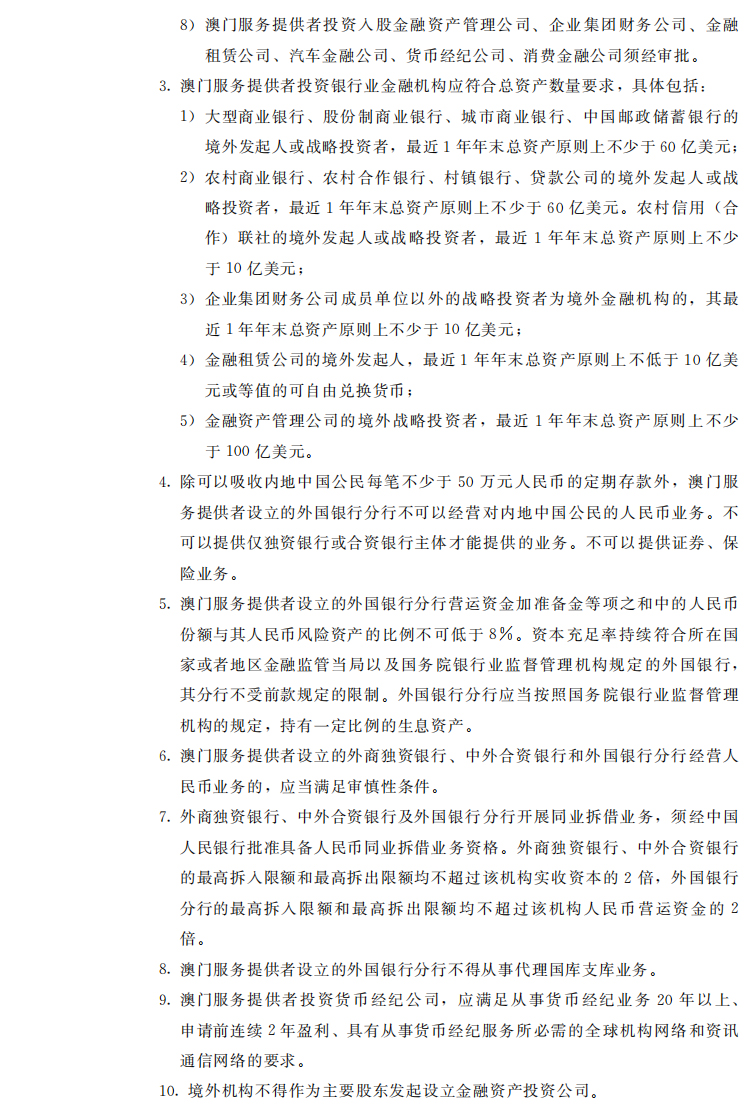 8）澳门服务提供者投资入股金融资产管理公司、企业集团财务公司、金融租赁公司、汽车金融公司、货币经纪公司、消费金融公司须经审批。

3.澳门服务提供者投资银行业金融机构应符合总资产数量要求，具体包括：

1）大型商业银行、股份制商业银行、城市商业银行、中国邮政储蓄银行的境外发起人或战略投资者，最近1年年末总资产原则上不少于60亿美元；

2）农村商业银行、农村合作银行、村镇银行、贷款公司的境外发起人或战略投资者，最近1年年末总资产原则上不少于60亿美元。农村信用（合作）联社的境外发起人或战略投资者，最近1年年末总资产原则上不少于10亿美元；

3）企业集团财务公司成员单位以外的战略投资者为境外金融机构的，其最近1年年末总资产原则上不少于10亿美元；

4）金融租赁公司的境外发起人，最近1年年末总资产原则上不低于10亿美元或等值的可自由兑换货币；

5）金融资产管理公司的境外战略投资者，最近1年年末总资产原则上不少于100亿美元。

4.除可以吸收内地中国公民每笔不少于50万元人民币的定期存款外，澳门服务提供者设立的外国银行分行不可以经营对内地中国公民的人民币业务。不可以提供仅独资银行或合资银行主体才能提供的业务。不可以提供证券、保险业务。

5.澳门服务提供者设立的外国银行分行营运资金加准备金等项之和中的人民币份额与其人民币风险资产的比例不可低于8%。资本充足率持续符合所在国家或者地区金融监管当局以及国务院银行业监督管理机构规定的外国银行，其分行不受前款规定的限制。外国银行分行应当按照国务院银行业监督管理机构的规定，持有一定比例的生息资产。

6.澳门服务提供者设立的外商独资银行、中外合资银行和外国银行分行经营人民币业务的，应当满足审慎性条件。

7.外商独资银行、中外合资银行及外国银行分行开展同业拆借业务，须经中国人民银行批准具备人民币同业拆借业务资格。外商独资银行、中外合资银行的最高拆入限额和最高拆出限额均不超过该机构实收资本的2倍，外国银行分行的最高拆入限额和最高拆出限额均不超过该机构人民币营运资金的2倍。

8.澳门服务提供者设立的外国银行分行不得从事代理国库支库业务。

9.澳门服务提供者投资货币经纪公司，应满足从事货币经纪业务20年以上、申请前连续2年盈利、具有从事货币经纪服务所必需的全球机构网络和资讯通信网络的要求。

10.境外机构不得作为主要股东发起设立金融资产投资公司。